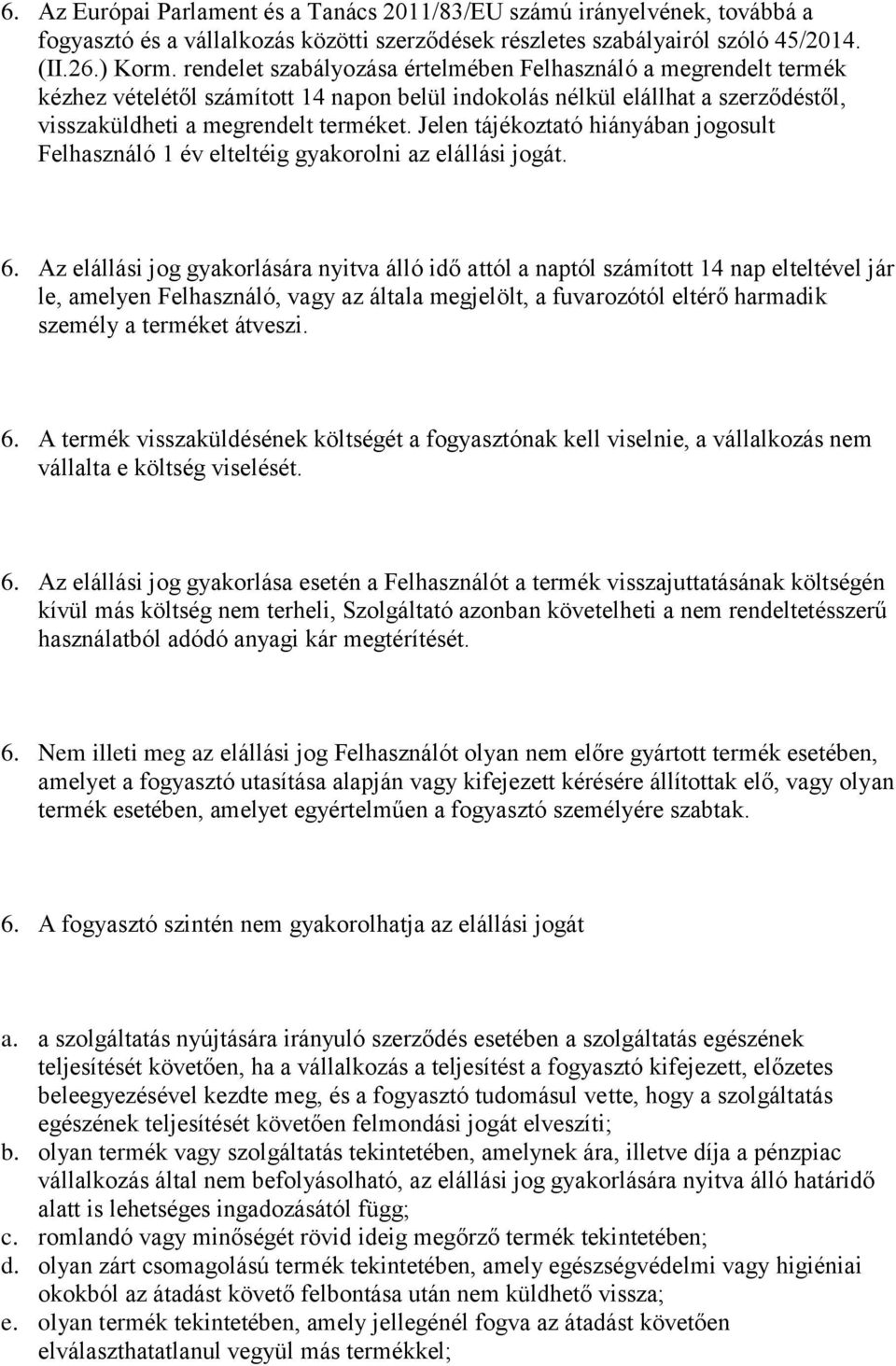 6. Az Európai Parlament és a Tanács 2011/83/EU számú irányelvének, továbbá a fogyasztó és a vállalkozás közötti szerződések részletes szabályairól szóló 45/2014. (II.26.) Korm. rendelet szabályozása értelmében Felhasználó a megrendelt termék kézhez vételétől számított 14 napon belül indokolás nélkül elállhat a szerződéstől, visszaküldheti a megrendelt terméket. Jelen tájékoztató hiányában jogosult Felhasználó 1 év elteltéig gyakorolni az elállási jogát.

6. Az elállási jog gyakorlására nyitva álló idő attól a naptól számított 14 nap elteltével jár le, amelyen Felhasználó, vagy az általa megjelölt, a fuvarozótól eltérő harmadik személy a terméket átveszi.

6. A termék visszaküldésének költségét a fogyasztónak kell viselnie, a vállalkozás nem vállalta e költség viselését.

6. Az elállási jog gyakorlása esetén a Felhasználót a termék visszajuttatásának költségén kívül más költség nem terheli, Szolgáltató azonban követelheti a nem rendeltetésszerű használatból adódó anyagi kár megtérítését.

6. Nem illeti meg az elállási jog Felhasználót olyan nem előre gyártott termék esetében, amelyet a fogyasztó utasítása alapján vagy kifejezett kérésére állítottak elő, vagy olyan termék esetében, amelyet egyértelműen a fogyasztó személyére szabtak.

6. A fogyasztó szintén nem gyakorolhatja az elállási jogát

a. a szolgáltatás nyújtására irányuló szerződés esetében a szolgáltatás egészének teljesítését követően, ha a vállalkozás a teljesítést a fogyasztó kifejezett, előzetes beleegyezésével kezdte meg, és a fogyasztó tudomásul vette, hogy a szolgáltatás egészének teljesítését követően felmondási jogát elveszíti;
b. olyan termék vagy szolgáltatás tekintetében, amelynek ára, illetve díja a pénzpiac vállalkozás által nem befolyásolható, az elállási jog gyakorlására nyitva álló határidő alatt is lehetséges ingadozásától függ;
c. romlandó vagy minőségét rövid ideig megőrző termék tekintetében;
d. olyan zárt csomagolású termék tekintetében, amely egészségvédelmi vagy higiéniai okokból az átadást követő felbontása után nem küldhető vissza;
e. olyan termék tekintetében, amely jellegénél fogva az átadást követően elválaszthatatlanul vegyül más termékkel;